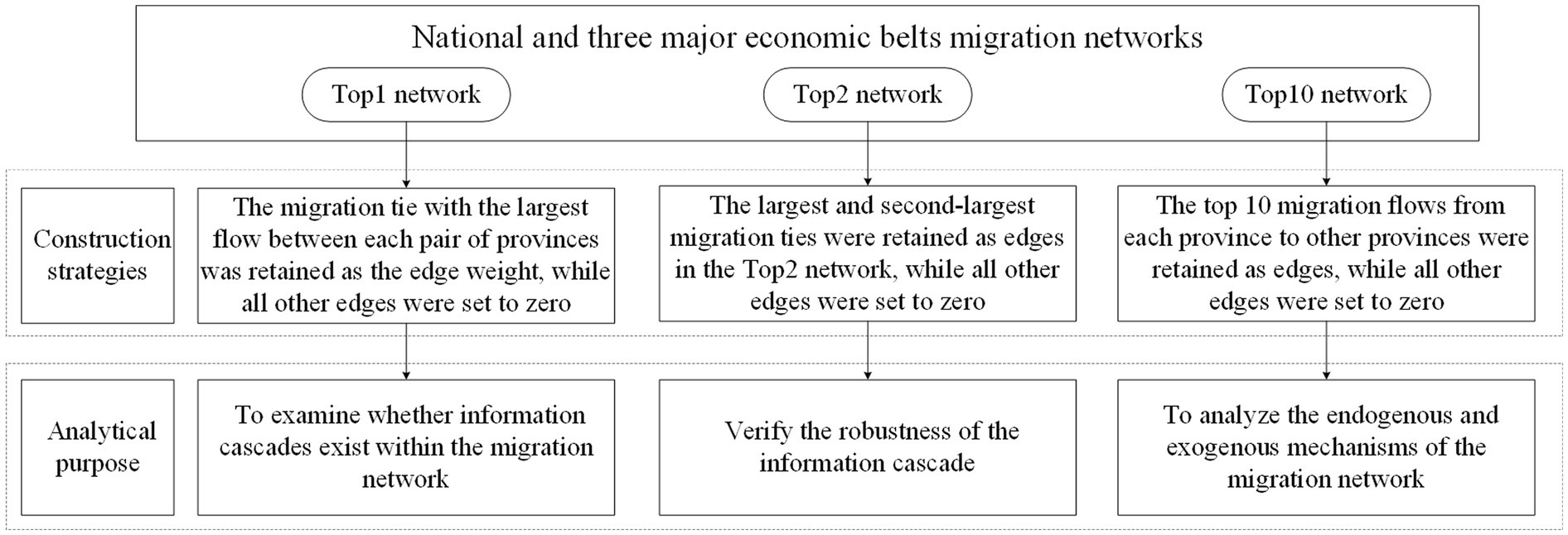 National and three major economic belts migration networks

Top1 network

Top2 network

Top10 network

Construction strategies

The migration tie with the largest flow between each pair of provinces was retained as the edge weight, while all other edges were set to zero

The largest and second-largest migration ties were retained as edges in the Top2 network, while all other edges were set to zero

The top 10 migration flows from each province to other provinces were retained as edges, while all other edges were set to zero

Analytical purpose

To examine whether information cascades exist within the migration network

Verify the robustness of the information cascade

To analyze the endogenous and exogenous mechanisms of the migration network